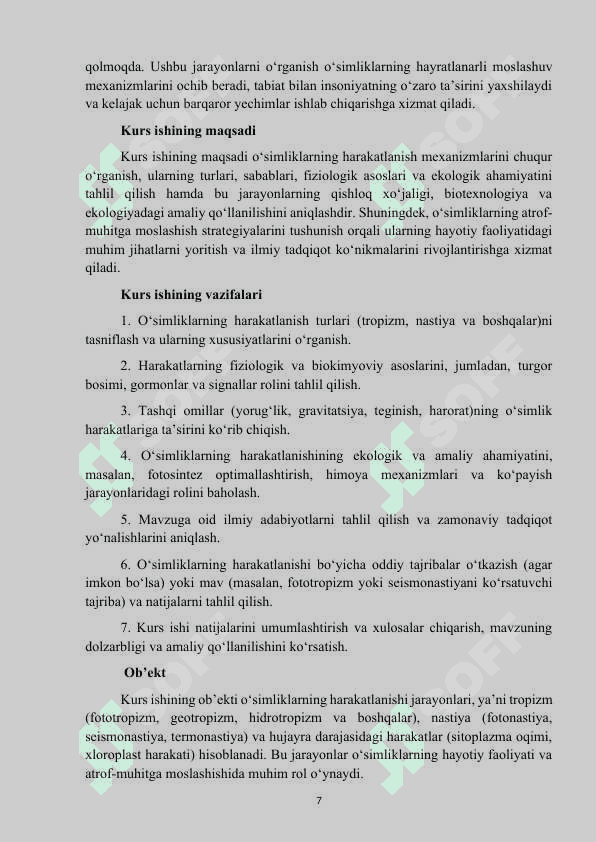 qolmoqda. Ushbu jarayonlarni o‘rganish o‘simliklarning hayratlanarli moslashuv mexanizmlarini ochib beradi, tabiat bilan insoniyatning o‘zaro ta’sirini yaxshilaydi va kelajak uchun barqaror yechimlar ishlab chiqarishga xizmat qiladi.

Kurs ishining maqsadi

Kurs ishining maqsadi o‘simliklarning harakatlanish mexanizmlarini chuqur o‘rganish, ularning turlari, sabablari, fiziologik asoslari va ekologik ahamiyatini tahlil qilish hamda bu jarayonlarning qishloq xo‘jaligi, biotexnologiya va ekologiyadagi amaliy qo‘llanilishini aniqlashdir. Shuningdek, o‘simliklarning atrof-muhitga moslashish strategiyalarini tushunish orqali ularning hayotiy faoliyatidagi muhim jihatlarni yoritish va ilmiy tadqiqot ko‘nikmalarini rivojlantirishga xizmat qiladi.

Kurs ishining vazifalari

1. O‘simliklarning harakatlanish turlari (tropizm, nastiya va boshqalar)ni tasniflash va ularning xususiyatlarini o‘rganish.

2. Harakatlarning fiziologik va biokimyoviy asoslarini, jumladan, turgor bosimi, gormonlar va signallar rolini tahlil qilish.

3. Tashqi omillar (yorug‘lik, gravitatsiya, teginish, harorat)ning o‘simlik harakatlariga ta’sirini ko‘rib chiqish.

4. O‘simliklarning harakatlanishining ekologik va amaliy ahamiyatini, masalan, fotosintez optimallashtirish, himoya mexanizmlari va ko‘payish jarayonlaridagi rolini baholash.

5. Mavzuga oid ilmiy adabiyotlarni tahlil qilish va zamonaviy tadqiqot yo‘nalishlarini aniqlash.

6. O‘simliklarning harakatlanishi bo‘yicha oddiy tajribalar o‘tkazish (agar imkon bo‘lsa) yoki mav (masalan, fototropizm yoki seismonastiyani ko‘rsatuvchi tajriba) va natijalarni tahlil qilish.

7. Kurs ishi natijalarini umumlashtirish va xulosalar chiqarish, mavzuning dolzarbligi va amaliy qo‘llanilishini ko‘rsatish.

Ob’ekt

Kurs ishining ob’ekti o‘simliklarning harakatlanishi jarayonlari, ya’ni tropizm (fototropizm, geotropizm, hidrotropizm va boshqalar), nastiya (fotonastiya, seismonastiya, termonastiya) va hujayra darajasidagi harakatlar (sitoplazma oqimi, xloroplast harakati) hisoblanadi. Bu jarayonlar o‘simliklarning hayotiy faoliyati va atrof-muhitga moslashishida muhim rol o‘ynaydi.

7